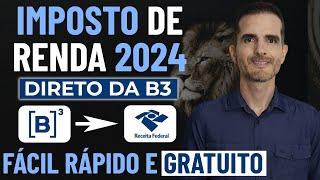 IMPOSTO DE RENDA 2024

DIRETO DA B3

[B]³

Receita Federal

FÁCIL RÁPIDO E GRATUITO